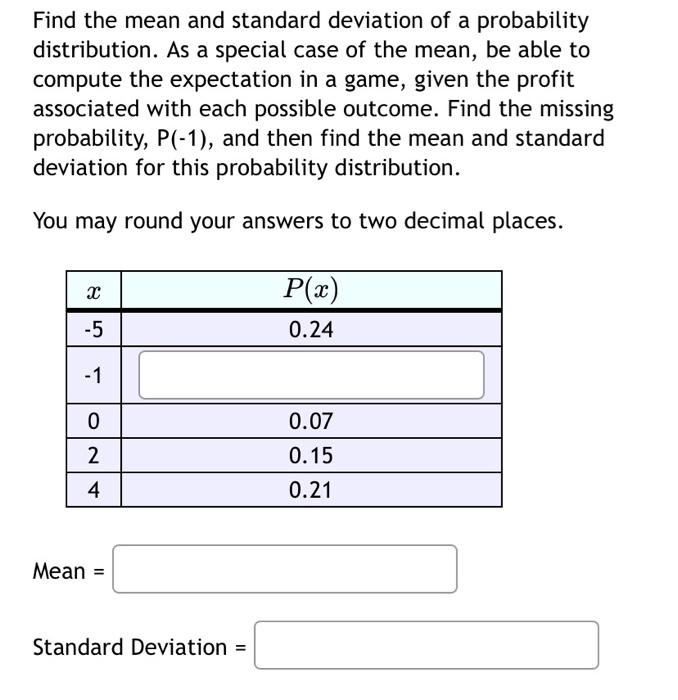 Find the mean and standard deviation of a probability distribution. As a special case of the mean, be able to compute the expectation in a game, given the profit associated with each possible outcome. Find the missing probability, P(-1), and then find the mean and standard deviation for this probability distribution.

You may round your answers to two decimal places.

| $x$ | $P(x)$ |
|---|---|
| -5 | 0.24 |
| -1 | |
| 0 | 0.07 |
| 2 | 0.15 |
| 4 | 0.21 |

Mean =

Standard Deviation =